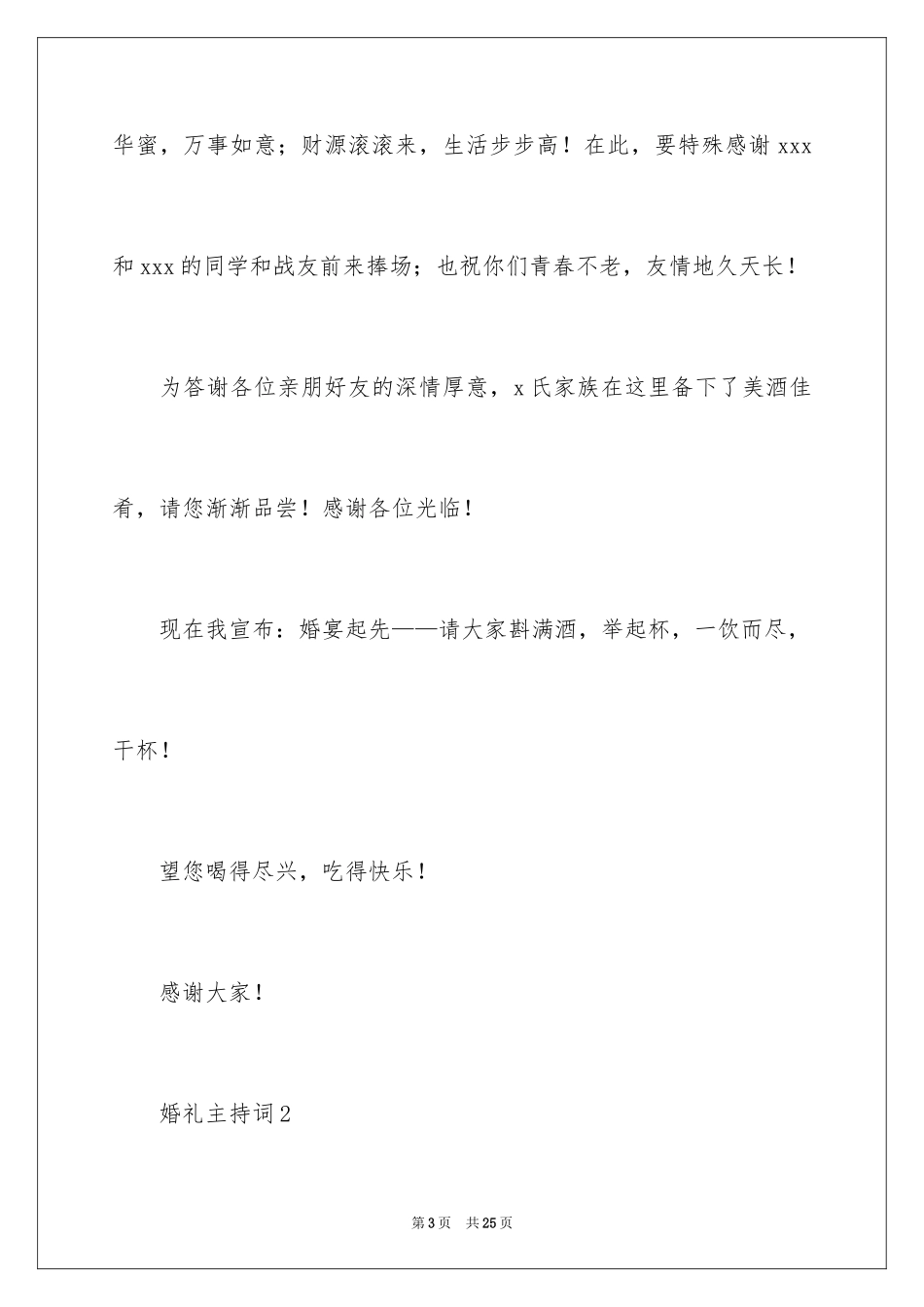 华蜜，万事如意；财源滚滚来，生活步步高！在此，要特殊感谢 xxx 和 xxx 的同学和战友前来捧场；也祝你们青春不老，友情地久天长！

为答谢各位亲朋好友的深情厚意，x 氏家族在这里备下了美酒佳肴，请您渐渐品尝！感谢各位光临！

现在我宣布：婚宴起先——请大家斟满酒，举起杯，一饮而尽，干杯！

望您喝得尽兴，吃得快乐！

感谢大家！

婚礼主持词 2

第 3 页 共 25 页